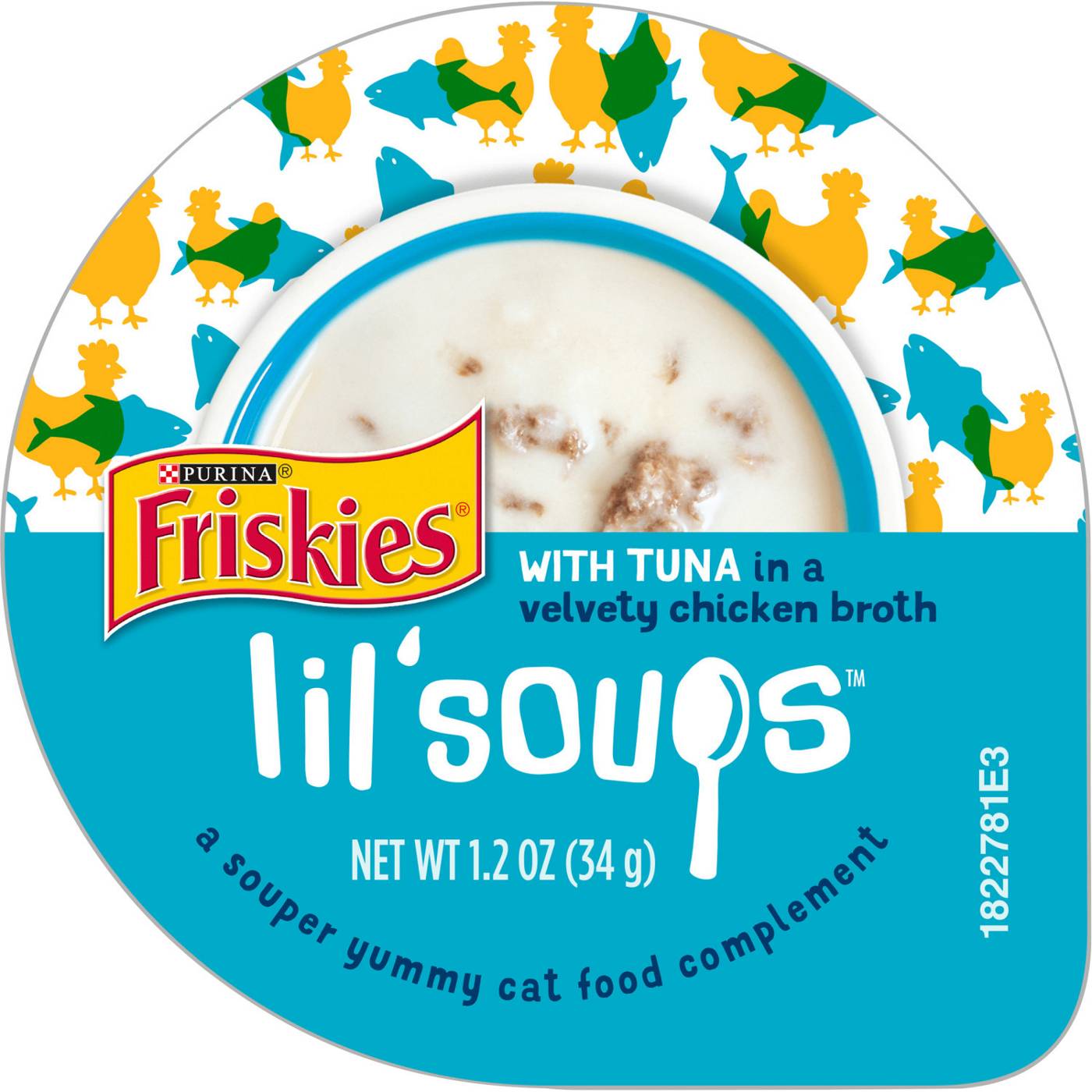 PURINA®
Friskies®

WITH TUNA in a velvety chicken broth

lil'soups™

NET WT 1.2 OZ (34 g)

a souper yummy cat food complement

1822781E3